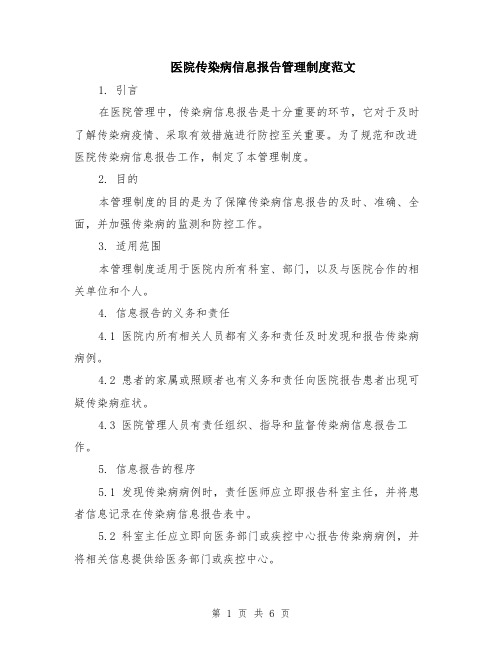 医院传染病信息报告管理制度范文

1. 引言

在医院管理中，传染病信息报告是十分重要的环节，它对于及时了解传染病疫情、采取有效措施进行防控至关重要。为了规范和改进医院传染病信息报告工作，制定了本管理制度。

2. 目的

本管理制度的目的是为了保障传染病信息报告的及时、准确、全面，并加强传染病的监测和防控工作。

3. 适用范围

本管理制度适用于医院内所有科室、部门，以及与医院合作的相关单位和个人。

4. 信息报告的义务和责任

4.1 医院内所有相关人员都有义务和责任及时发现和报告传染病病例。

4.2 患者的家属或照顾者也有义务和责任向医院报告患者出现可疑传染病症状。

4.3 医院管理人员有责任组织、指导和监督传染病信息报告工作。

5. 信息报告的程序

5.1 发现传染病病例时，责任医师应立即报告科室主任，并将患者信息记录在传染病信息报告表中。

5.2 科室主任应立即向医务部门或疾控中心报告传染病病例，并将相关信息提供给医务部门或疾控中心。

第 1 页 共 6 页